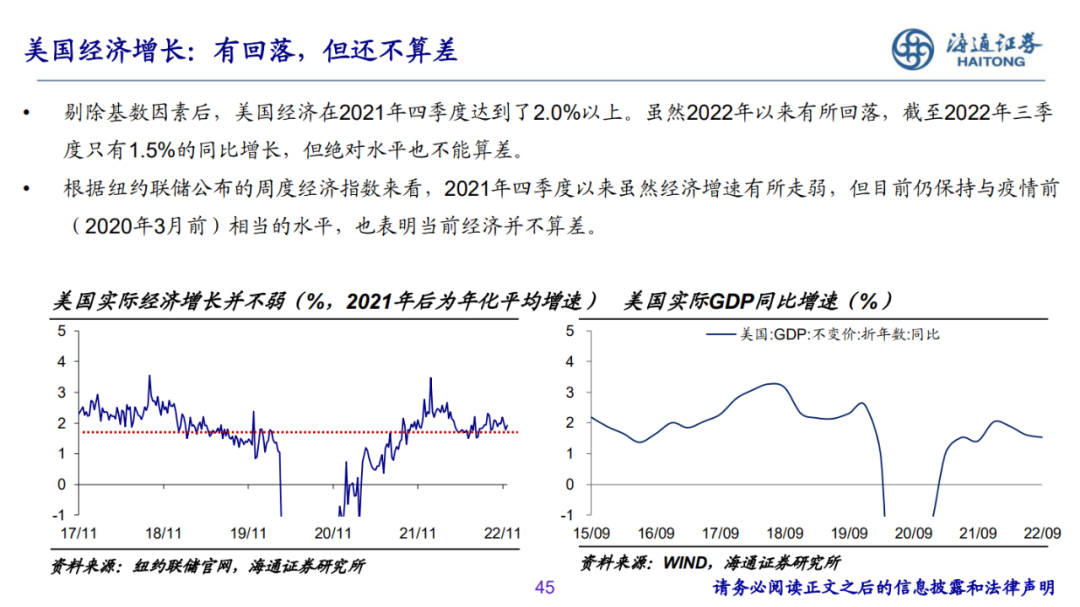 美国经济增长：有回落，但还不算差

海通证券
HAITONG

• 剔除基数因素后，美国经济在2021年四季度达到了2.0%以上。虽然2022年以来有所回落，截至2022年三季度只有1.5%的同比增长，但绝对水平也不能算差。

• 根据纽约联储公布的周度经济指数来看，2021年四季度以来虽然经济增速有所走弱，但目前仍保持与疫情前（2020年3月前）相当的水平，也表明当前经济并不算差。

美国实际经济增长并不弱（%，2021年后为年化平均增速）

5
4
3
2
1
0
-1
17/11 18/11 19/11 20/11 21/11 22/11

资料来源：纽约联储官网，海通证券研究所

美国实际GDP同比增速（%）

美国:GDP:不变价:折年数:同比

5
4
3
2
1
0
-1
15/09 16/09 17/09 18/09 19/09 20/09 21/09 22/09

资料来源：WIND，海通证券研究所

45

请务必阅读正文之后的信息披露和法律声明